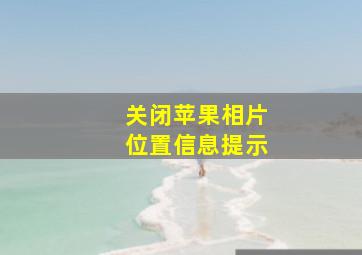 关闭苹果相片
位置信息提示